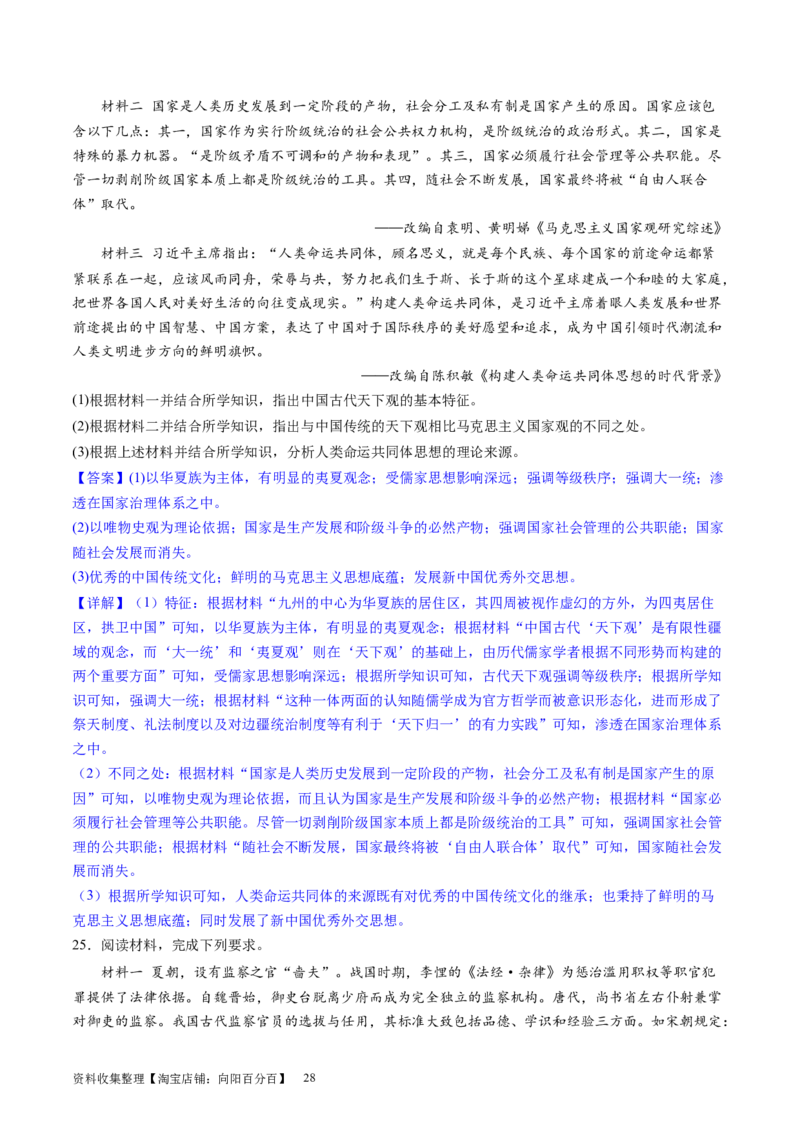 材料二 国家是人类历史发展到一定阶段的产物，社会分工及私有制是国家产生的原因。国家应该包含以下几点：其一，国家作为实行阶级统治的社会公共权力机构，是阶级统治的政治形式。其二，国家是特殊的暴力机器。“是阶级矛盾不可调和的产物和表现”。其三，国家必须履行社会管理等公共职能。尽管一切剥削阶级国家本质上都是阶级统治的工具。其四，随社会不断发展，国家最终将被“自由人联合体”取代。

——改编自袁明、黄明娣《马克思主义国家观研究综述》

材料三 习近平主席指出：“人类命运共同体，顾名思义，就是每个民族、每个国家的前途命运都紧紧联系在一起，应该风雨同舟，荣辱与共，努力把我们生于斯、长于斯的这个星球建成一个和睦的大家庭，把世界各国人民对美好生活的向往变成现实。”构建人类命运共同体，是习近平主席着眼人类发展和世界前途提出的中国智慧、中国方案，表达了中国对于国际秩序的美好愿望和追求，成为中国引领时代潮流和人类文明进步方向的鲜明旗帜。

——改编自陈积敏《构建人类命运共同体思想的时代背景》

(1)根据材料一并结合所学知识，指出中国古代天下观的基本特征。

(2)根据材料二并结合所学知识，指出与中国传统的天下观相比马克思主义国家观的不同之处。

(3)根据上述材料并结合所学知识，分析人类命运共同体思想的理论来源。

【答案】(1)以华夏族为主体，有明显的夷夏观念；受儒家思想影响深远；强调等级秩序；强调大一统；渗透在国家治理体系之中。

(2)以唯物史观为理论依据；国家是生产发展和阶级斗争的必然产物；强调国家社会管理的公共职能；国家随社会发展而消失。

(3)优秀的中国传统文化；鲜明的马克思主义思想底蕴；发展新中国优秀外交思想。

【详解】（1）特征：根据材料“九州的中心为华夏族的居住区，其四周被视作虚幻的方外，为四夷居住区，拱卫中国”可知，以华夏族为主体，有明显的夷夏观念；根据材料“中国古代‘天下观’是有限性疆域的观念，而‘大一统’和‘夷夏观’则在‘天下观’的基础上，由历代儒家学者根据不同形势而构建的两个重要方面”可知，受儒家思想影响深远；根据所学知识可知，古代天下观强调等级秩序；根据所学知识可知，强调大一统；根据材料“这种一体两面的认知随儒学成为官方哲学而被意识形态化，进而形成了祭天制度、礼法制度以及对边疆统治制度等有利于‘天下归一’的有力实践”可知，渗透在国家治理体系之中。

（2）不同之处：根据材料“国家是人类历史发展到一定阶段的产物，社会分工及私有制是国家产生的原因”可知，以唯物史观为理论依据，而且认为国家是生产发展和阶级斗争的必然产物；根据材料“国家必须履行社会管理等公共职能。尽管一切剥削阶级国家本质上都是阶级统治的工具”可知，强调国家社会管理的公共职能；根据材料“随社会不断发展，国家最终将被‘自由人联合体’取代”可知，国家随社会发展而消失。

（3）根据所学知识可知，人类命运共同体的来源既有对优秀的中国传统文化的继承；也秉持了鲜明的马克思主义思想底蕴；同时发展了新中国优秀外交思想。

25．阅读材料，完成下列要求。

材料一 夏朝，设有监察之官“啬夫”。战国时期，李悝的《法经·杂律》为惩治滥用职权等职官犯罪提供了法律依据。自魏晋始，御史台脱离少府而成为完全独立的监察机构。唐代，尚书省左右仆射兼掌对御史的监察。我国古代监察官员的选拔与任用，其标准大致包括品德、学识和经验三方面。如宋朝规定：

资料收集整理【淘宝店铺：向阳百分百】 28